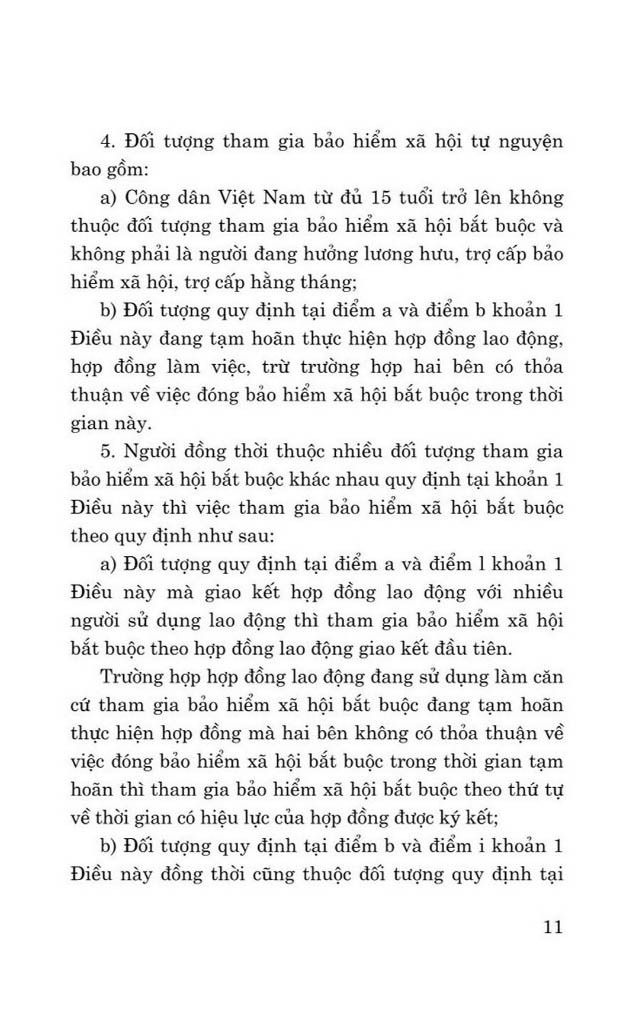 4. Đối tượng tham gia bảo hiểm xã hội tự nguyện bao gồm:

a) Công dân Việt Nam từ đủ 15 tuổi trở lên không thuộc đối tượng tham gia bảo hiểm xã hội bắt buộc và không phải là người đang hưởng lương hưu, trợ cấp bảo hiểm xã hội, trợ cấp hằng tháng;

b) Đối tượng quy định tại điểm a và điểm b khoản 1 Điều này đang tạm hoãn thực hiện hợp đồng lao động, hợp đồng làm việc, trừ trường hợp hai bên có thỏa thuận về việc đóng bảo hiểm xã hội bắt buộc trong thời gian này.

5. Người đồng thời thuộc nhiều đối tượng tham gia bảo hiểm xã hội bắt buộc khác nhau quy định tại khoản 1 Điều này thì việc tham gia bảo hiểm xã hội bắt buộc theo quy định như sau:

a) Đối tượng quy định tại điểm a và điểm l khoản 1 Điều này mà giao kết hợp đồng lao động với nhiều người sử dụng lao động thì tham gia bảo hiểm xã hội bắt buộc theo hợp đồng lao động giao kết đầu tiên.

Trường hợp hợp đồng lao động đang sử dụng làm căn cứ tham gia bảo hiểm xã hội bắt buộc đang tạm hoãn thực hiện hợp đồng mà hai bên không có thỏa thuận về việc đóng bảo hiểm xã hội bắt buộc trong thời gian tạm hoãn thì tham gia bảo hiểm xã hội bắt buộc theo thứ tự về thời gian có hiệu lực của hợp đồng được ký kết;

b) Đối tượng quy định tại điểm b và điểm i khoản 1 Điều này đồng thời cũng thuộc đối tượng quy định tại

11